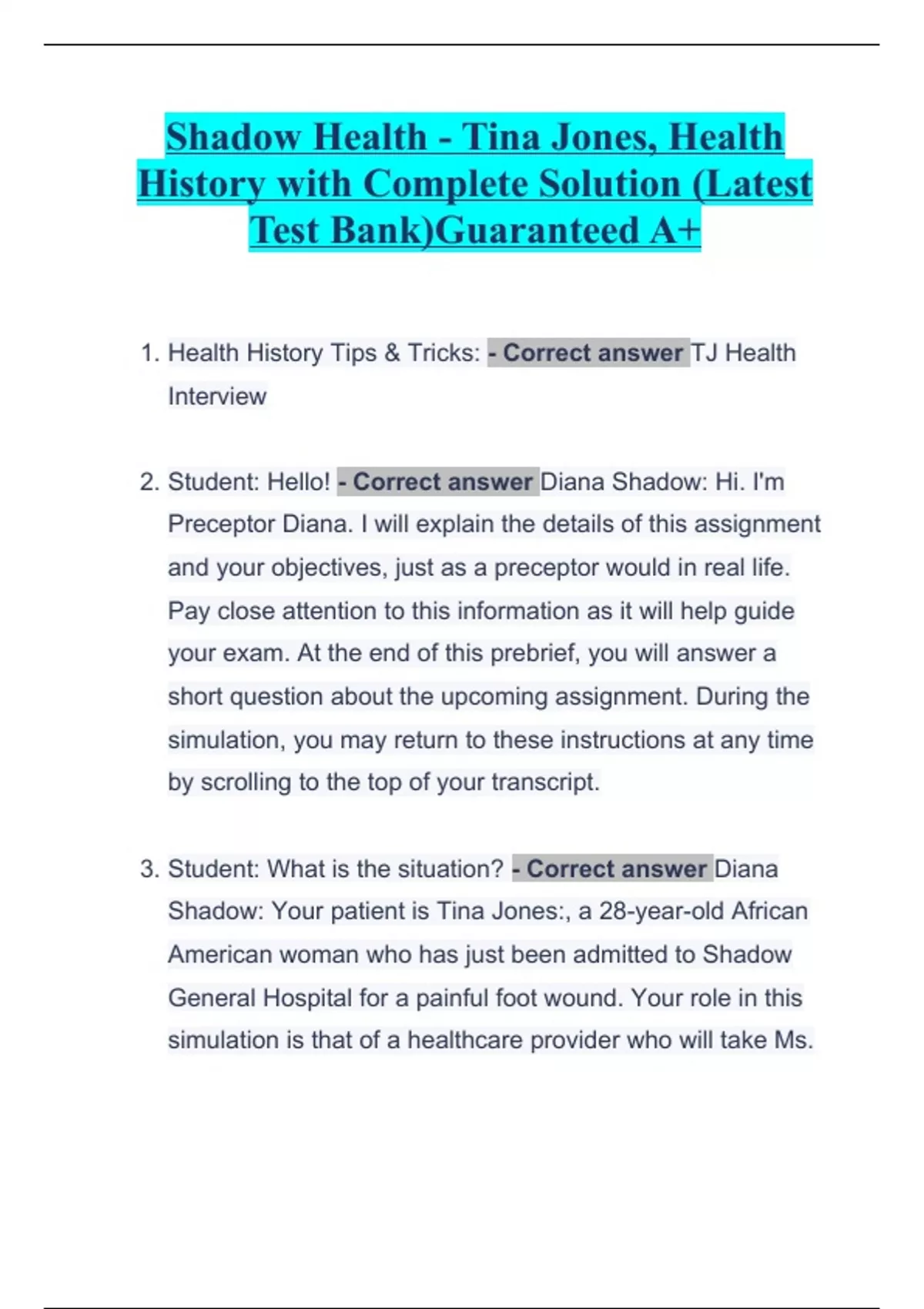 Shadow Health - Tina Jones, Health History with Complete Solution (Latest Test Bank)Guaranteed A+

1. Health History Tips & Tricks: - Correct answer TJ Health Interview

2. Student: Hello! - Correct answer Diana Shadow: Hi. I'm Preceptor Diana. I will explain the details of this assignment and your objectives, just as a preceptor would in real life. Pay close attention to this information as it will help guide your exam. At the end of this prebrief, you will answer a short question about the upcoming assignment. During the simulation, you may return to these instructions at any time by scrolling to the top of your transcript.

3. Student: What is the situation? - Correct answer Diana Shadow: Your patient is Tina Jones:, a 28-year-old African American woman who has just been admitted to Shadow General Hospital for a painful foot wound. Your role in this simulation is that of a healthcare provider who will take Ms.